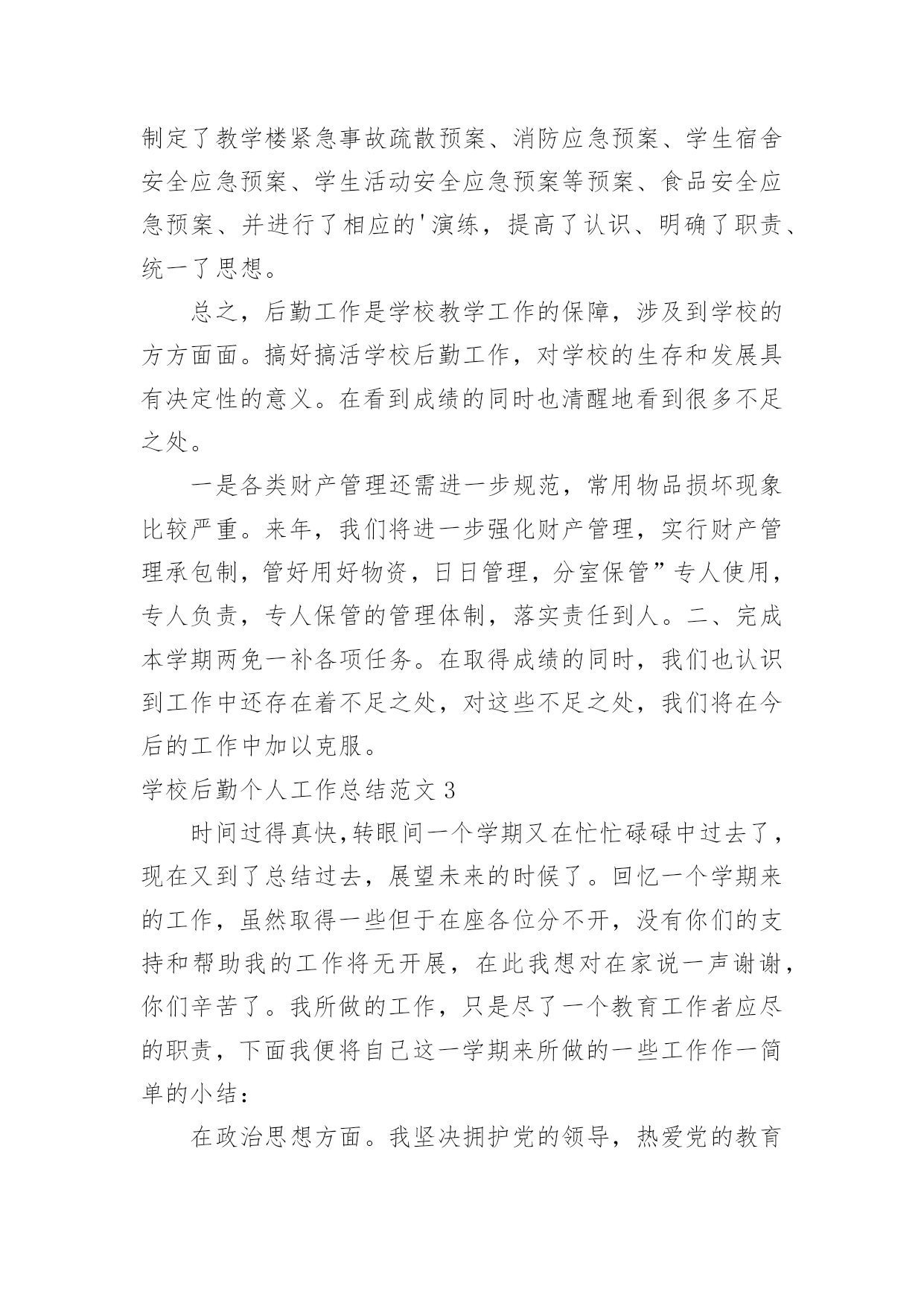 制定了教学楼紧急事故疏散预案、消防应急预案、学生宿舍安全应急预案、学生活动安全应急预案等预案、食品安全应急预案、并进行了相应的'演练，提高了认识、明确了职责、统一了思想。

总之，后勤工作是学校教学工作的保障，涉及到学校的方方面面。搞好搞活学校后勤工作，对学校的生存和发展具有决定性的意义。在看到成绩的同时也清醒地看到很多不足之处。

一是各类财产管理还需进一步规范，常用物品损坏现象比较严重。来年，我们将进一步强化财产管理，实行财产管理承包制，管好用好物资，日日管理，分室保管”专人使用，专人负责，专人保管的管理体制，落实责任到人。二、完成本学期两免一补各项任务。在取得成绩的同时，我们也认识到工作中还存在着不足之处，对这些不足之处，我们将在今后的工作中加以克服。

学校后勤个人工作总结范文 3

时间过得真快,转眼间一个学期又在忙忙碌碌中过去了，现在又到了总结过去，展望未来的时候了。回忆一个学期来的工作，虽然取得一些但于在座各位分不开，没有你们的支持和帮助我的工作将无开展，在此我想对在家说一声谢谢，你们辛苦了。我所做的工作，只是尽了一个教育工作者应尽的职责，下面我便将自己这一学期来所做的一些工作作一简单的小结：

在政治思想方面。我坚决拥护党的领导，热爱党的教育